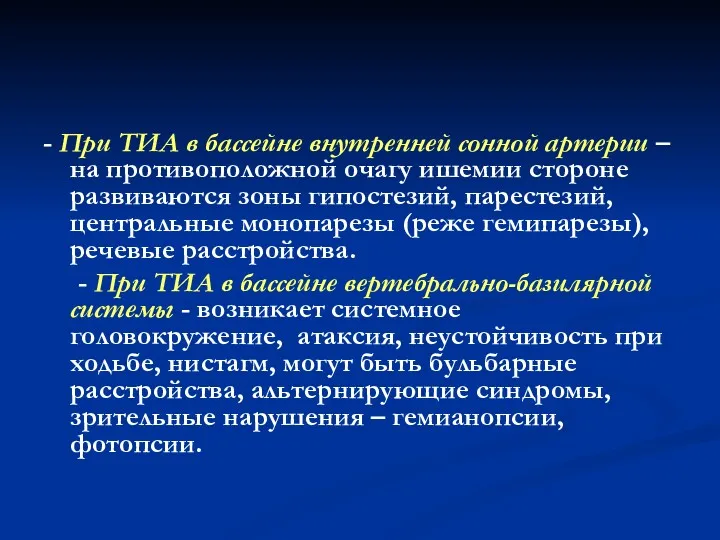 - При ТИА в бассейне внутренней сонной артерии – на противоположной очагу ишемии стороне развиваются зоны гипостезий, парестезий, центральные монопарезы (реже гемипарезы), речевые расстройства.

- При ТИА в бассейне вертебрально-базилярной системы - возникает системное головокружение, атаксия, неустойчивость при ходьбе, нистагм, могут быть бульбарные расстройства, альтернирующие синдромы, зрительные нарушения – гемианопсии, фотопсии.